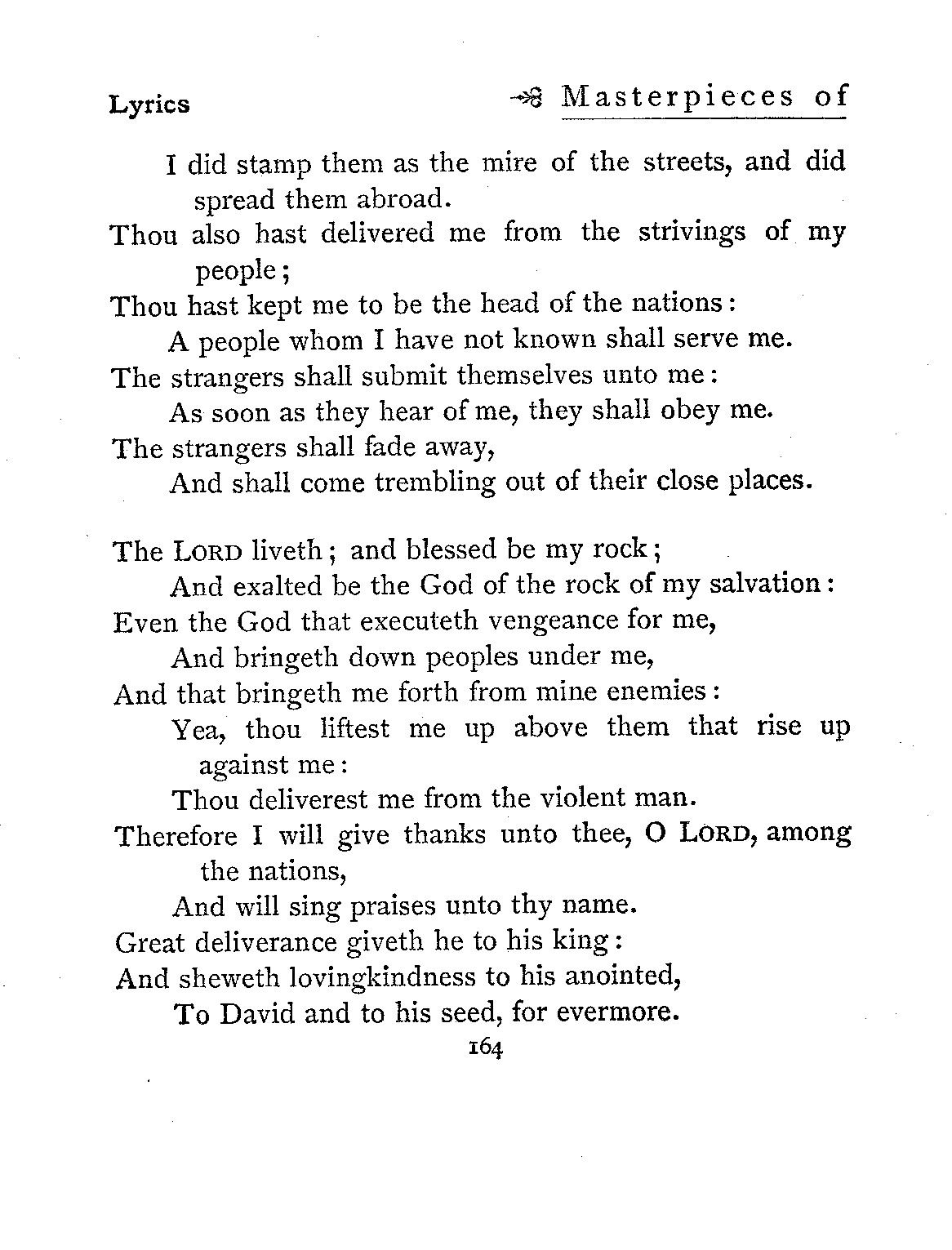 Lyrics

Masterpieces of

I did stamp them as the mire of the streets, and did spread them abroad.
Thou also hast delivered me from the strivings of my people;
Thou hast kept me to be the head of the nations:
A people whom I have not known shall serve me.
The strangers shall submit themselves unto me:
As soon as they hear of me, they shall obey me.
The strangers shall fade away,
And shall come trembling out of their close places.

The LORD liveth; and blessed be my rock;
And exalted be the God of the rock of my salvation:
Even the God that executeth vengeance for me,
And bringeth down peoples under me,
And that bringeth me forth from mine enemies:
Yea, thou liftest me up above them that rise up against me:
Thou deliverest me from the violent man.
Therefore I will give thanks unto thee, O LORD, among the nations,
And will sing praises unto thy name.
Great deliverance giveth he to his king:
And sheweth lovingkindness to his anointed,
To David and to his seed, for evermore.

164